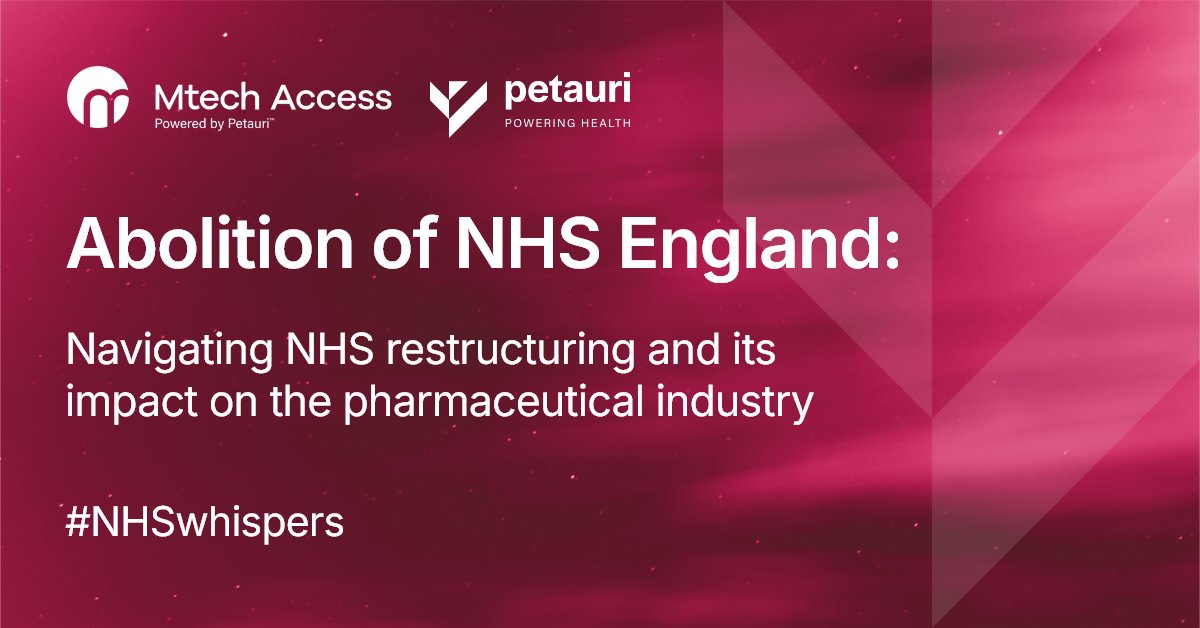 Mtech Access
Powered by Petauri™

petauri
POWERING HEALTH

Abolition of NHS England:

Navigating NHS restructuring and its impact on the pharmaceutical industry

#NHSwhispers